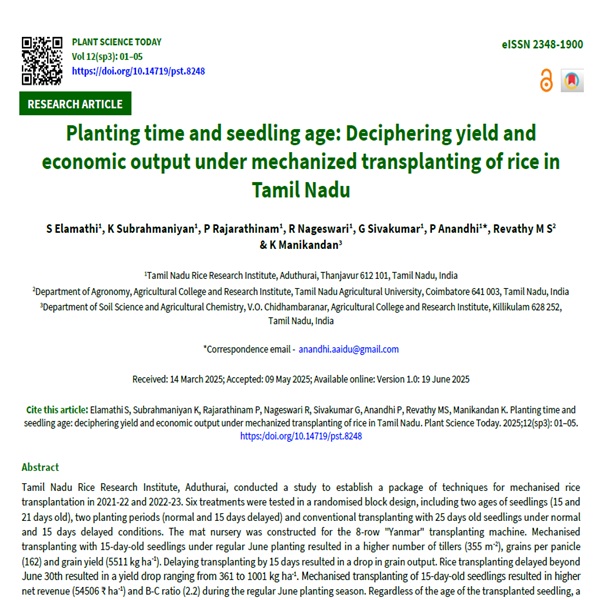 PLANT SCIENCE TODAY
Vol 12(sp3): 01–05
https://doi.org/10.14719/pst.8248

eISSN 2348-1900

RESEARCH ARTICLE

Planting time and seedling age: Deciphering yield and economic output under mechanized transplanting of rice in Tamil Nadu

S Elamathi$^1$, K Subrahmaniyan$^1$, P Rajarathinam$^1$, R Nageswari$^1$, G Sivakumar$^1$, P Anandhi$^{1*}$, Revathy M S$^2$ & K Manikandan$^3$

$^1$Tamil Nadu Rice Research Institute, Aduthurai, Thanjavur 612 101, Tamil Nadu, India
$^2$Department of Agronomy, Agricultural College and Research Institute, Tamil Nadu Agricultural University, Coimbatore 641 003, Tamil Nadu, India
$^3$Department of Soil Science and Agricultural Chemistry, V.O. Chidhambaranar, Agricultural College and Research Institute, Killikulam 628 252, Tamil Nadu, India

*Correspondence email - anandhi.aaidu@gmail.com

Received: 14 March 2025; Accepted: 09 May 2025; Available online: Version 1.0: 19 June 2025

Cite this article: Elamathi S, Subrahmaniyan K, Rajarathinam P, Nageswari R, Sivakumar G, Anandhi P, Revathy MS, Manikandan K. Planting time and seedling age: deciphering yield and economic output under mechanized transplanting of rice in Tamil Nadu. Plant Science Today. 2025;12(sp3): 01–05. https://doi.org/10.14719/pst.8248

Abstract
Tamil Nadu Rice Research Institute, Aduthurai, conducted a study to establish a package of techniques for mechanised rice transplantation in 2021-22 and 2022-23. Six treatments were tested in a randomised block design, including two ages of seedlings (15 and 21 days old), two planting periods (normal and 15 days delayed) and conventional transplanting with 25 days old seedlings under normal and 15 days delayed conditions. The mat nursery was constructed for the 8-row "Yanmar" transplanting machine. Mechanised transplanting with 15-day-old seedlings under regular June planting resulted in a higher number of tillers (355 m$^{-2}$), grains per panicle (162) and grain yield (5511 kg ha$^{-1}$). Delaying transplanting by 15 days resulted in a drop in grain output. Rice transplanting delayed beyond June 30th resulted in a yield drop ranging from 361 to 1001 kg ha$^{-1}$. Mechanised transplanting of 15-day-old seedlings resulted in higher net revenue (54506 ₹ ha$^{-1}$) and B-C ratio (2.2) during the regular June planting season. Regardless of the age of the transplanted seedling, a